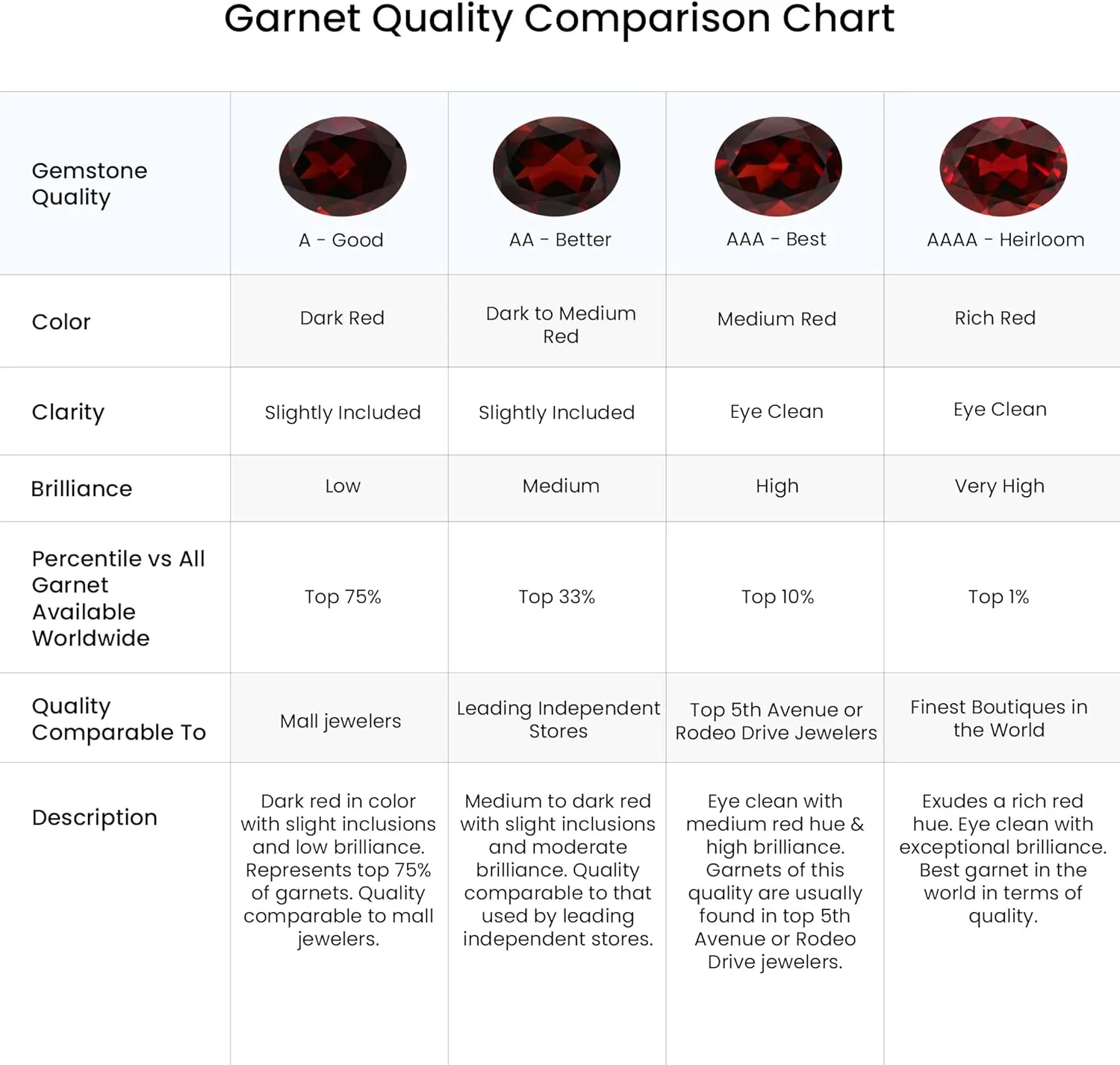 Garnet Quality Comparison Chart

| Gemstone Quality | A - Good | AA - Better | AAA - Best | AAAA - Heirloom |
|---|---|---|---|---|
| Color | Dark Red | Dark to Medium Red | Medium Red | Rich Red |
| Clarity | Slightly Included | Slightly Included | Eye Clean | Eye Clean |
| Brilliance | Low | Medium | High | Very High |
| Percentile vs All Garnet Available Worldwide | Top 75% | Top 33% | Top 10% | Top 1% |
| Quality Comparable To | Mall jewelers | Leading Independent Stores | Top 5th Avenue or Rodeo Drive Jewelers | Finest Boutiques in the World |
| Description | Dark red in color with slight inclusions and low brilliance. Represents top 75% of garnets. Quality comparable to mall jewelers. | Medium to dark red with slight inclusions and moderate brilliance. Quality comparable to that used by leading independent stores. | Eye clean with medium red hue & high brilliance. Garnets of this quality are usually found in top 5th Avenue or Rodeo Drive jewelers. | Exudes a rich red hue. Eye clean with exceptional brilliance. Best garnet in the world in terms of quality. |